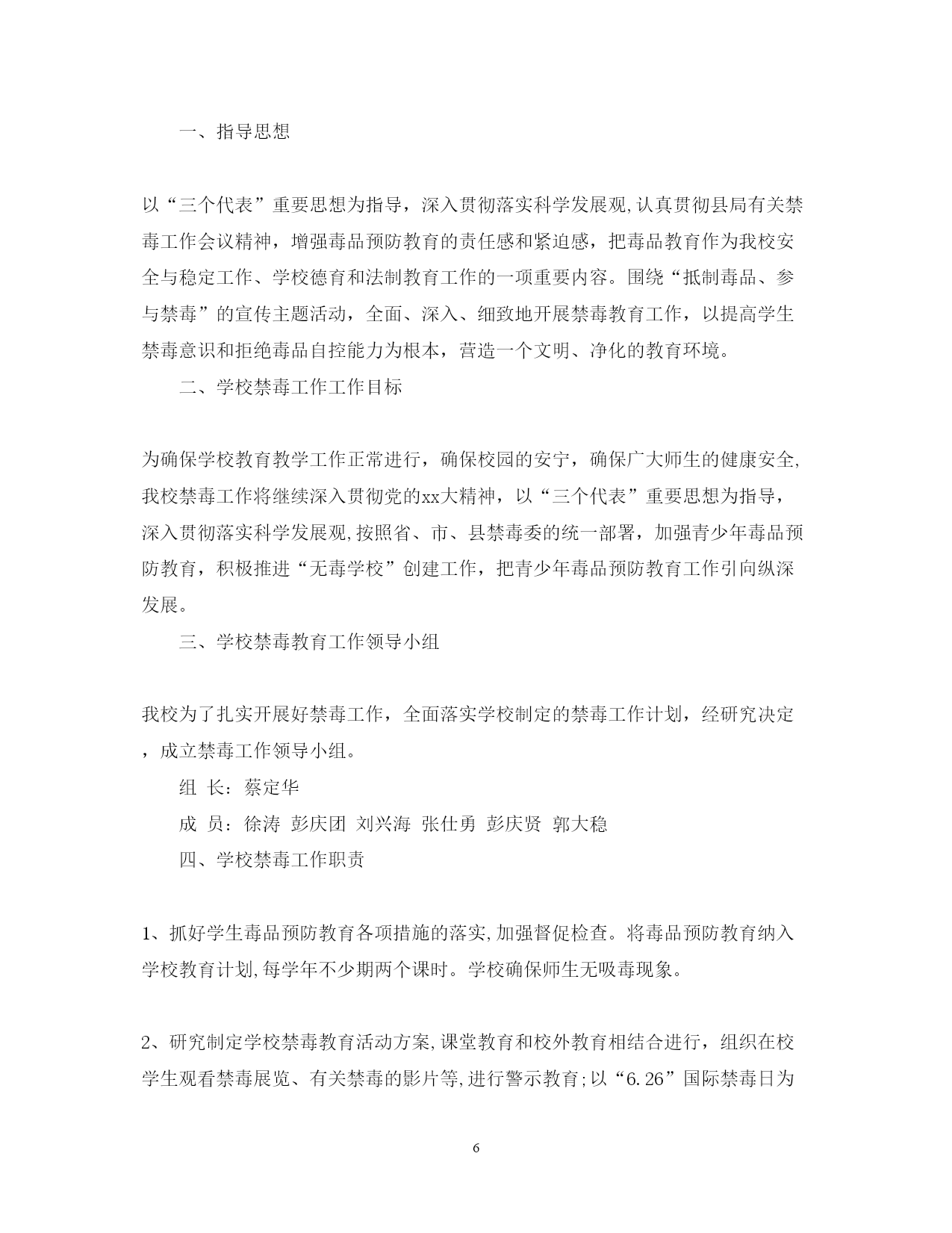 一、指导思想

以“三个代表”重要思想为指导，深入贯彻落实科学发展观,认真贯彻县局有关禁毒工作会议精神，增强毒品预防教育的责任感和紧迫感，把毒品教育作为我校安全与稳定工作、学校德育和法制教育工作的一项重要内容。围绕“抵制毒品、参与禁毒”的宣传主题活动，全面、深入、细致地开展禁毒教育工作，以提高学生禁毒意识和拒绝毒品自控能力为根本，营造一个文明、净化的教育环境。

二、学校禁毒工作工作目标

为确保学校教育教学工作正常进行，确保校园的安宁，确保广大师生的健康安全,我校禁毒工作将继续深入贯彻党的xx大精神，以“三个代表”重要思想为指导，深入贯彻落实科学发展观,按照省、市、县禁毒委的统一部署，加强青少年毒品预防教育，积极推进“无毒学校”创建工作，把青少年毒品预防教育工作引向纵深发展。

三、学校禁毒教育工作领导小组

我校为了扎实开展好禁毒工作，全面落实学校制定的禁毒工作计划，经研究决定，成立禁毒工作领导小组。

组 长：蔡定华

成 员：徐涛 彭庆团 刘兴海 张仕勇 彭庆贤 郭大稳

四、学校禁毒工作职责

1、抓好学生毒品预防教育各项措施的落实,加强督促检查。将毒品预防教育纳入学校教育计划,每学年不少期两个课时。学校确保师生无吸毒现象。

2、研究制定学校禁毒教育活动方案,课堂教育和校外教育相结合进行，组织在校学生观看禁毒展览、有关禁毒的影片等,进行警示教育;以“6.26”国际禁毒日为

6